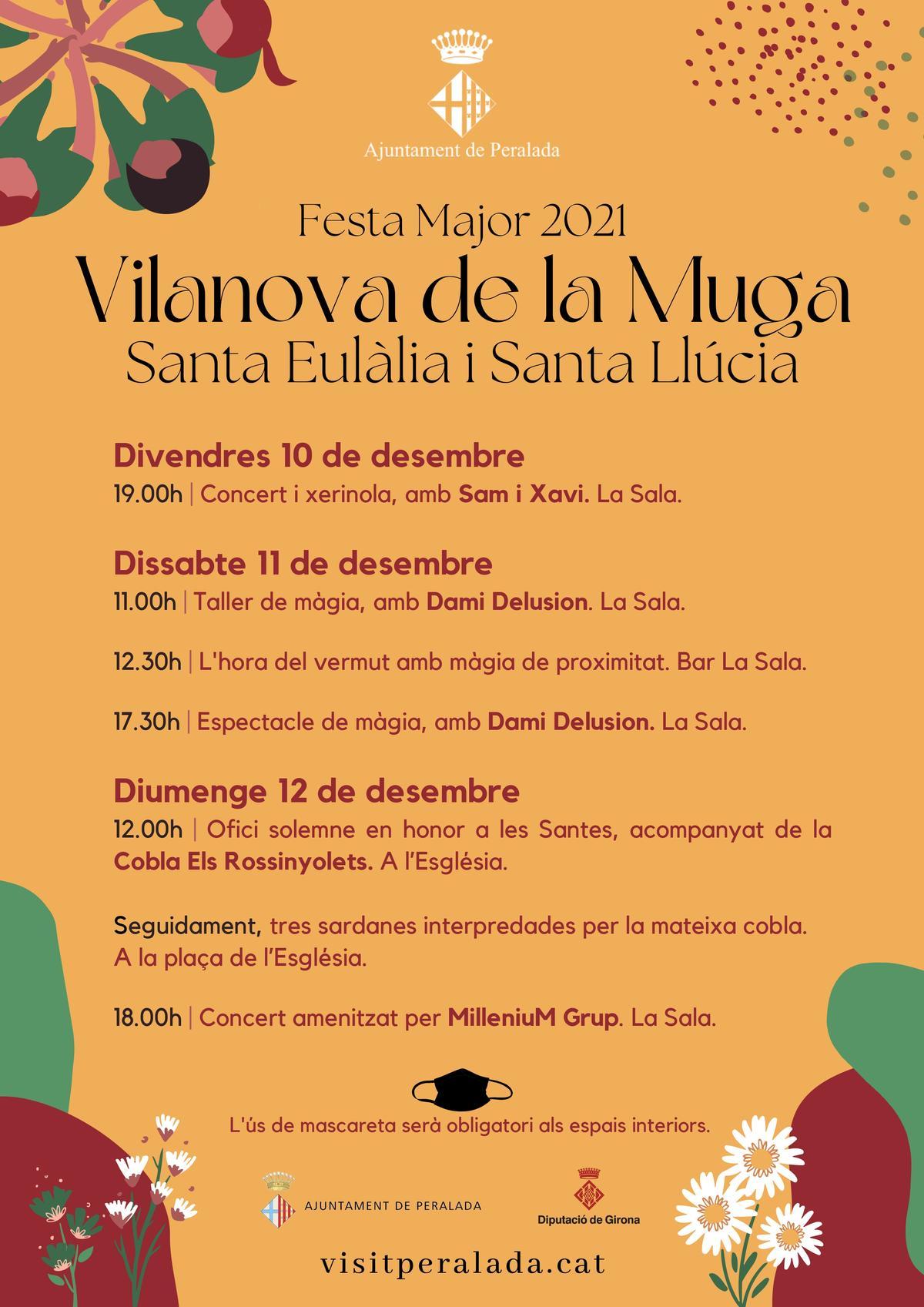 Ajuntament de Peralada

Festa Major 2021
Vilanova de la Muga
Santa Eulàlia i Santa Llúcia

Divendres 10 de desembre
19.00h | Concert i xerinola, amb Sam i Xavi. La Sala.

Dissabte 11 de desembre
11.00h | Taller de màgia, amb Dami Delusion. La Sala.

12.30h | L'hora del vermut amb màgia de proximitat. Bar La Sala.

17.30h | Espectacle de màgia, amb Dami Delusion. La Sala.

Diumenge 12 de desembre
12.00h | Ofici solemne en honor a les Santes, acompanyat de la Cobla Els Rossinyolets. A l'Església.

Seguidament, tres sardanes interpredades per la mateixa cobla. A la plaça de l'Església.

18.00h | Concert amenitzat per MilleniuM Grup. La Sala.

L'ús de mascareta serà obligatori als espais interiors.

AJUNTAMENT DE PERALADA

Diputació de Girona

visitperalada.cat